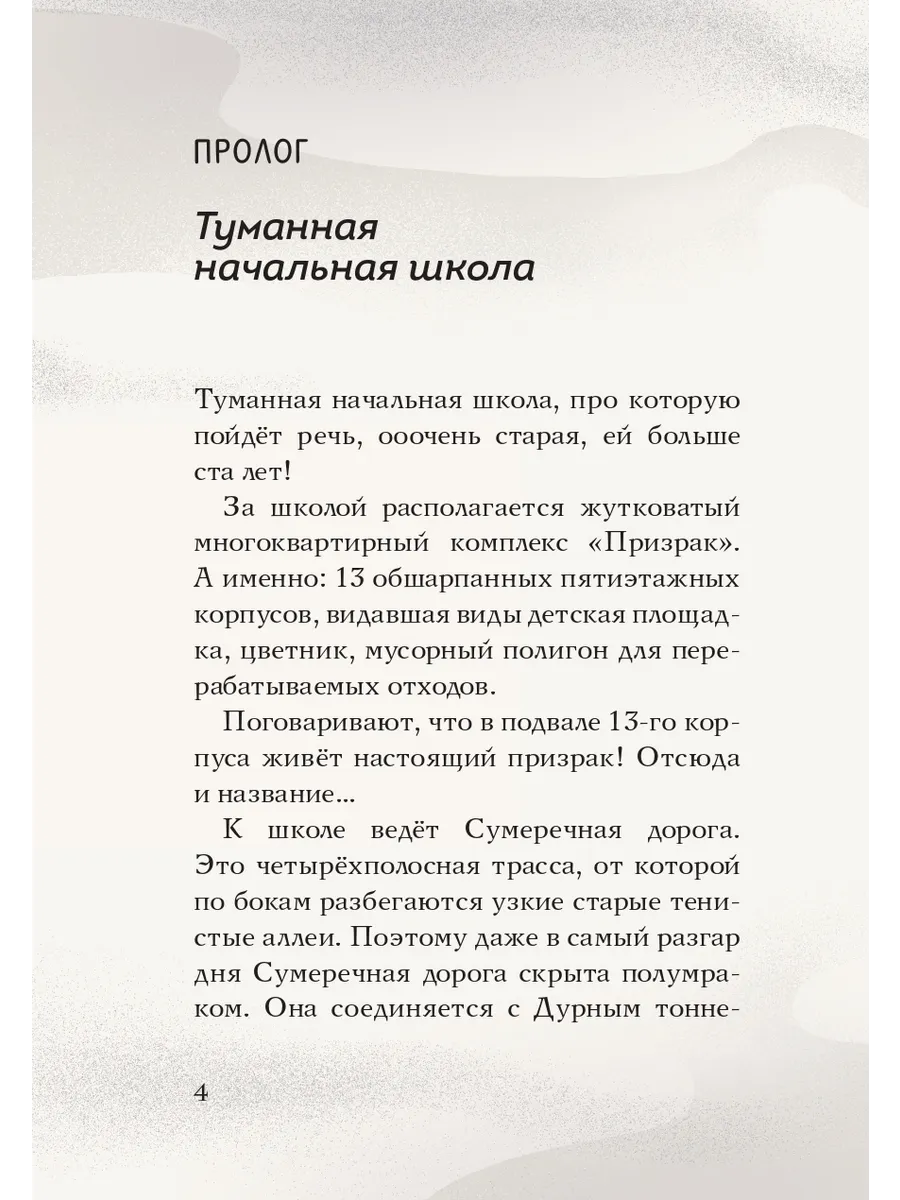 ПРОЛОГ

Туманная начальная школа

Туманная начальная школа, про которую пойдёт речь, ооочень старая, ей больше ста лет!

За школой располагается жутковатый многоквартирный комплекс «Призрак». А именно: 13 обшарпанных пятиэтажных корпусов, видавшая виды детская площадка, цветник, мусорный полигон для перерабатываемых отходов.

Поговаривают, что в подвале 13-го корпуса живёт настоящий призрак! Отсюда и название...

К школе ведёт Сумеречная дорога. Это четырёхполосная трасса, от которой по бокам разбегаются узкие старые тенистые аллеи. Поэтому даже в самый разгар дня Сумеречная дорога скрыта полумраком. Она соединяется с Дурным тонне-

4